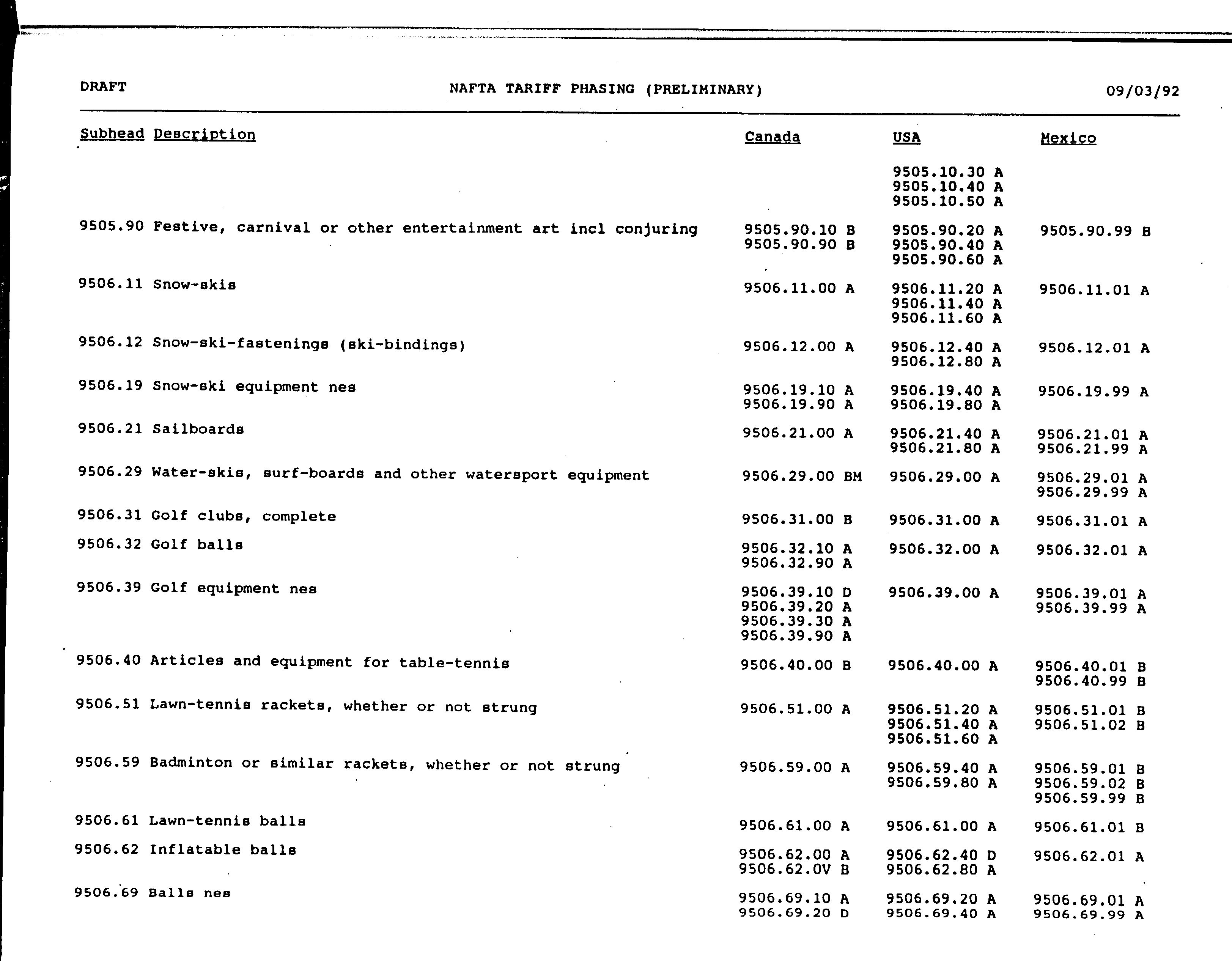 DRAFT

NAFTA TARIFF PHASING (PRELIMINARY)

09/03/92

| Subhead | Description | Canada | USA | Mexico |
|---|---|---|---|---|
| | | | 9505.10.30 A<br>9505.10.40 A<br>9505.10.50 A | |
| 9505.90 | Festive, carnival or other entertainment art incl conjuring | 9505.90.10 B<br>9505.90.90 B | 9505.90.20 A<br>9505.90.40 A<br>9505.90.60 A | 9505.90.99 B |
| 9506.11 | Snow-skis | 9506.11.00 A | 9506.11.20 A<br>9506.11.40 A<br>9506.11.60 A | 9506.11.01 A |
| 9506.12 | Snow-ski-fastenings (ski-bindings) | 9506.12.00 A | 9506.12.40 A<br>9506.12.80 A | 9506.12.01 A |
| 9506.19 | Snow-ski equipment nes | 9506.19.10 A<br>9506.19.90 A | 9506.19.40 A<br>9506.19.80 A | 9506.19.99 A |
| 9506.21 | Sailboards | 9506.21.00 A | 9506.21.40 A<br>9506.21.80 A | 9506.21.01 A<br>9506.21.99 A |
| 9506.29 | Water-skis, surf-boards and other watersport equipment | 9506.29.00 BM | 9506.29.00 A | 9506.29.01 A<br>9506.29.99 A |
| 9506.31 | Golf clubs, complete | 9506.31.00 B | 9506.31.00 A | 9506.31.01 A |
| 9506.32 | Golf balls | 9506.32.10 A<br>9506.32.90 A | 9506.32.00 A | 9506.32.01 A |
| 9506.39 | Golf equipment nes | 9506.39.10 D<br>9506.39.20 A<br>9506.39.30 A<br>9506.39.90 A | 9506.39.00 A | 9506.39.01 A<br>9506.39.99 A |
| 9506.40 | Articles and equipment for table-tennis | 9506.40.00 B | 9506.40.00 A | 9506.40.01 B<br>9506.40.99 B |
| 9506.51 | Lawn-tennis rackets, whether or not strung | 9506.51.00 A | 9506.51.20 A<br>9506.51.40 A<br>9506.51.60 A | 9506.51.01 B<br>9506.51.02 B |
| 9506.59 | Badminton or similar rackets, whether or not strung | 9506.59.00 A | 9506.59.40 A<br>9506.59.80 A | 9506.59.01 B<br>9506.59.02 B<br>9506.59.99 B |
| 9506.61 | Lawn-tennis balls | 9506.61.00 A | 9506.61.00 A | 9506.61.01 B |
| 9506.62 | Inflatable balls | 9506.62.00 A<br>9506.62.0V B | 9506.62.40 D<br>9506.62.80 A | 9506.62.01 A |
| 9506.69 | Balls nes | 9506.69.10 A<br>9506.69.20 D | 9506.69.20 A<br>9506.69.40 A | 9506.69.01 A<br>9506.69.99 A |